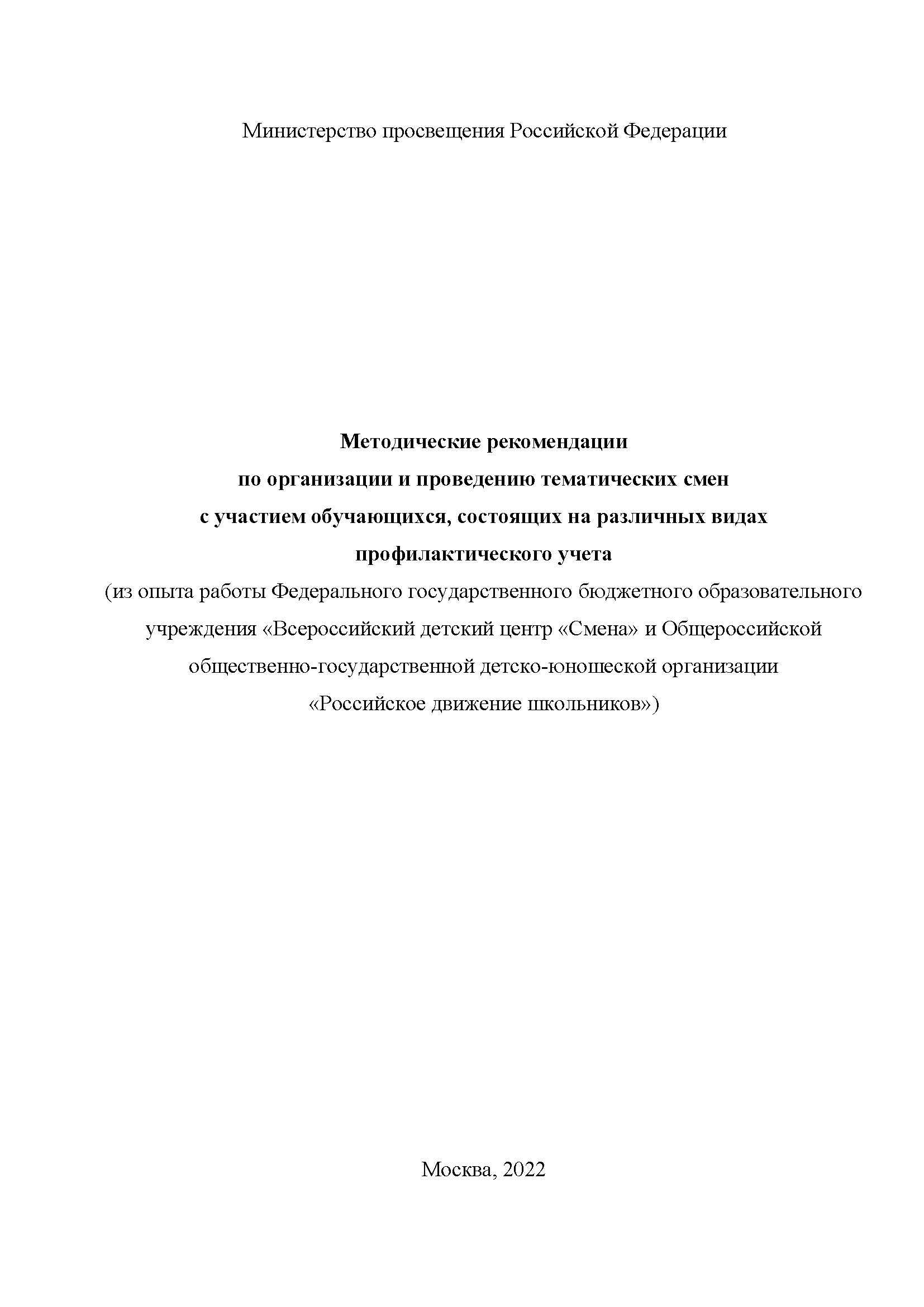 Министерство просвещения Российской Федерации

Методические рекомендации
по организации и проведению тематических смен
с участием обучающихся, состоящих на различных видах
профилактического учета
(из опыта работы Федерального государственного бюджетного образовательного учреждения «Всероссийский детский центр «Смена» и Общероссийской общественно-государственной детско-юношеской организации «Российское движение школьников»)

Москва, 2022